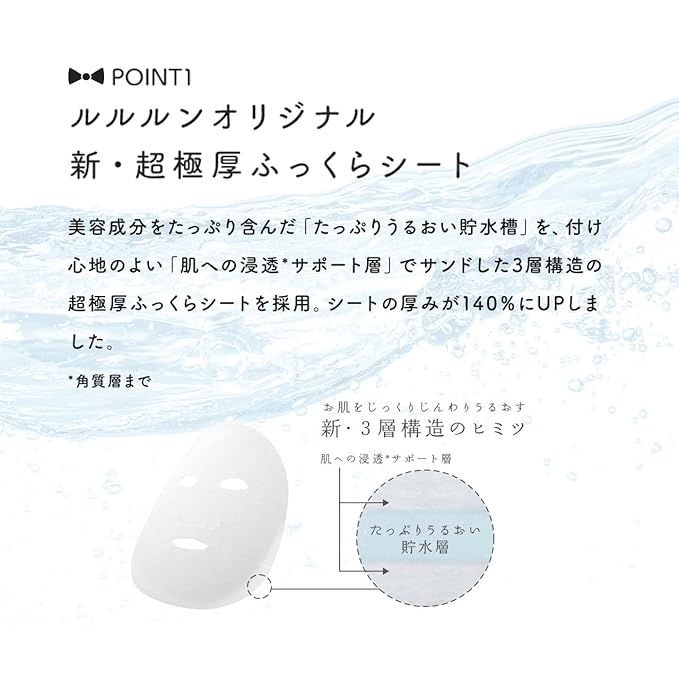 POINT1

ルルルンオリジナル
新・超極厚ふっくらシート

美容成分をたっぷり含んだ「たっぷりうるおい貯水槽」を、付け心地のよい「肌への浸透*サポート層」でサンドした3層構造の超極厚ふっくらシートを採用。シートの厚みが140%にUPしました。

*角質層まで

お肌をじっくりじんわりうるおす
新・3層構造のヒミツ

肌への浸透*サポート層

たっぷりうるおい
貯水層